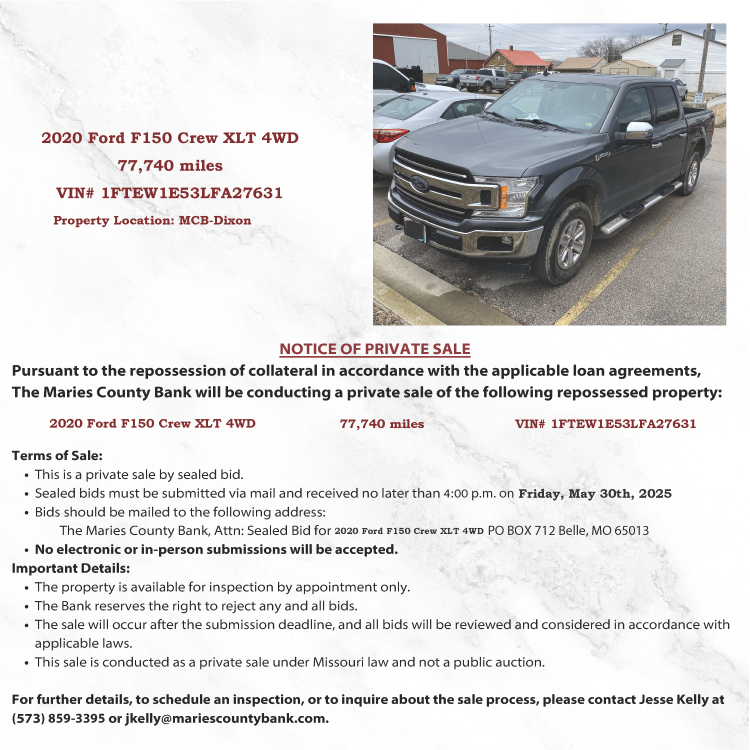 2020 Ford F150 Crew XLT 4WD
77,740 miles
VIN# 1FTEW1E53LFA27631
Property Location: MCB-Dixon

NOTICE OF PRIVATE SALE
Pursuant to the repossession of collateral in accordance with the applicable loan agreements, The Maries County Bank will be conducting a private sale of the following repossessed property:

2020 Ford F150 Crew XLT 4WD 77,740 miles VIN# 1FTEW1E53LFA27631

Terms of Sale:
• This is a private sale by sealed bid.
• Sealed bids must be submitted via mail and received no later than 4:00 p.m. on Friday, May 30th, 2025
• Bids should be mailed to the following address:
The Maries County Bank, Attn: Sealed Bid for 2020 Ford F150 Crew XLT 4WD PO BOX 712 Belle, MO 65013
• No electronic or in-person submissions will be accepted.
Important Details:
• The property is available for inspection by appointment only.
• The Bank reserves the right to reject any and all bids.
• The sale will occur after the submission deadline, and all bids will be reviewed and considered in accordance with applicable laws.
• This sale is conducted as a private sale under Missouri law and not a public auction.

For further details, to schedule an inspection, or to inquire about the sale process, please contact Jesse Kelly at (573) 859-3395 or jkelly@mariescountybank.com.